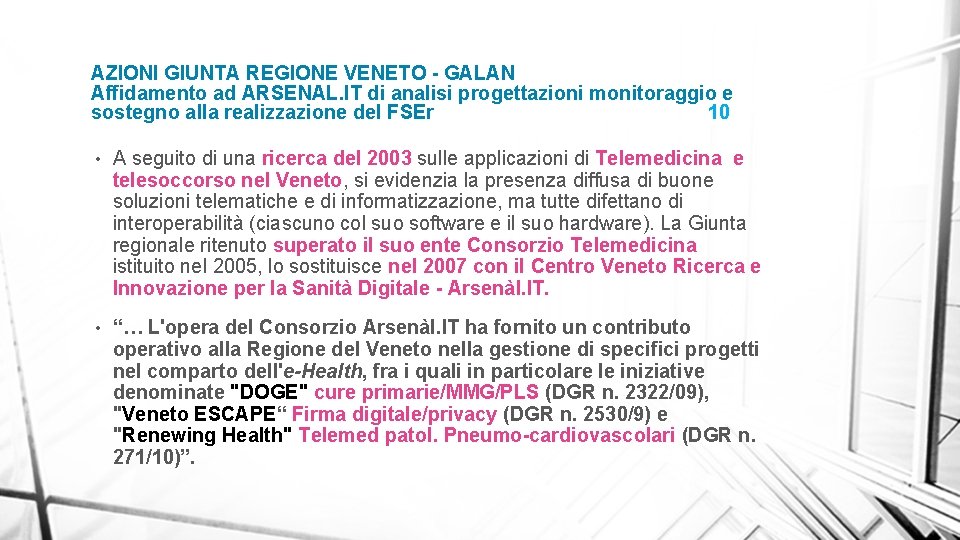 AZIONI GIUNTA REGIONE VENETO - GALAN
Affidamento ad ARSENAL.IT di analisi progettazioni monitoraggio e sostegno alla realizzazione del FSEr 10

• A seguito di una ricerca del 2003 sulle applicazioni di Telemedicina e telesoccorso nel Veneto, si evidenzia la presenza diffusa di buone soluzioni telematiche e di informatizzazione, ma tutte difettano di interoperabilità (ciascuno col suo software e il suo hardware). La Giunta regionale ritenuto superato il suo ente Consorzio Telemedicina istituito nel 2005, lo sostituisce nel 2007 con il Centro Veneto Ricerca e Innovazione per la Sanità Digitale - Arsenàl.IT.

• “… L'opera del Consorzio Arsenàl.IT ha fornito un contributo operativo alla Regione del Veneto nella gestione di specifici progetti nel comparto dell'e-Health, fra i quali in particolare le iniziative denominate "DOGE" cure primarie/MMG/PLS (DGR n. 2322/09), "Veneto ESCAPE“ Firma digitale/privacy (DGR n. 2530/9) e "Renewing Health" Telemed patol. Pneumo-cardiovascolari (DGR n. 271/10)”.